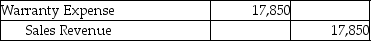 | Warranty Expense | 17,850 | |
|---|---|---|
| Sales Revenue | | 17,850 |